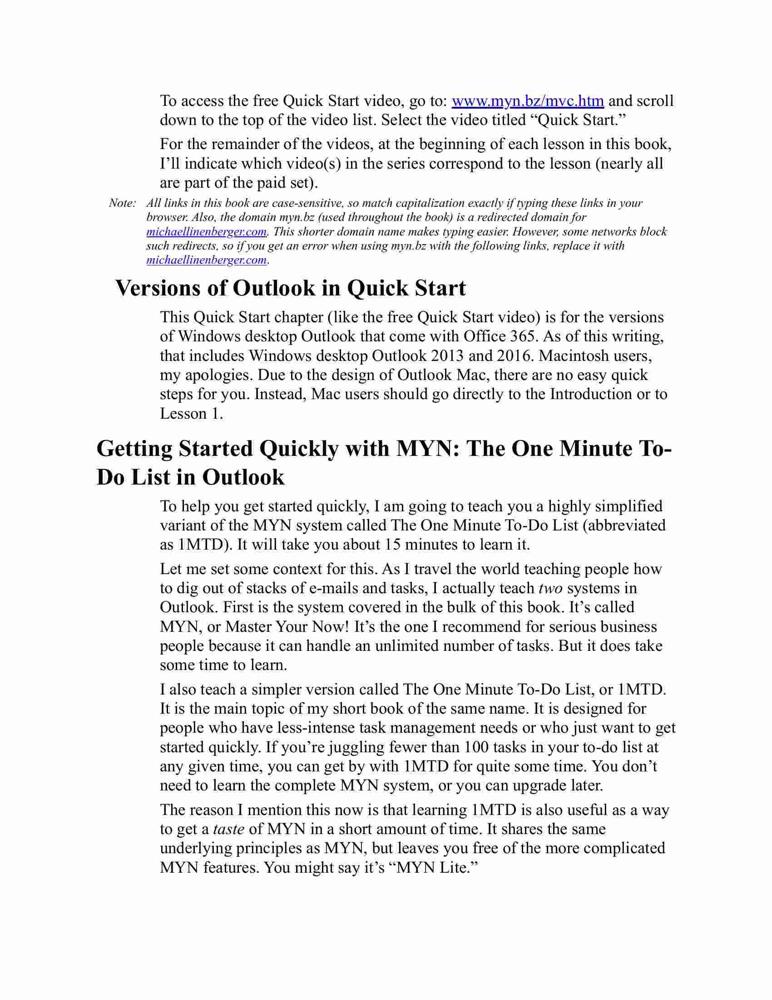 To access the free Quick Start video, go to: www.myn.bz/mvc.htm and scroll down to the top of the video list. Select the video titled “Quick Start.”

For the remainder of the videos, at the beginning of each lesson in this book, I’ll indicate which video(s) in the series correspond to the lesson (nearly all are part of the paid set).

Note: All links in this book are case-sensitive, so match capitalization exactly if typing these links in your browser. Also, the domain myn.bz (used throughout the book) is a redirected domain for michaellinenberger.com. This shorter domain name makes typing easier. However, some networks block such redirects, so if you get an error when using myn.bz with the following links, replace it with michaellinenberger.com.

Versions of Outlook in Quick Start

This Quick Start chapter (like the free Quick Start video) is for the versions of Windows desktop Outlook that come with Office 365. As of this writing, that includes Windows desktop Outlook 2013 and 2016. Macintosh users, my apologies. Due to the design of Outlook Mac, there are no easy quick steps for you. Instead, Mac users should go directly to the Introduction or to Lesson 1.

Getting Started Quickly with MYN: The One Minute To-Do List in Outlook

To help you get started quickly, I am going to teach you a highly simplified variant of the MYN system called The One Minute To-Do List (abbreviated as 1MTD). It will take you about 15 minutes to learn it.

Let me set some context for this. As I travel the world teaching people how to dig out of stacks of e-mails and tasks, I actually teach two systems in Outlook. First is the system covered in the bulk of this book. It’s called MYN, or Master Your Now! It’s the one I recommend for serious business people because it can handle an unlimited number of tasks. But it does take some time to learn.

I also teach a simpler version called The One Minute To-Do List, or 1MTD. It is the main topic of my short book of the same name. It is designed for people who have less-intense task management needs or who just want to get started quickly. If you’re juggling fewer than 100 tasks in your to-do list at any given time, you can get by with 1MTD for quite some time. You don’t need to learn the complete MYN system, or you can upgrade later.

The reason I mention this now is that learning 1MTD is also useful as a way to get a taste of MYN in a short amount of time. It shares the same underlying principles as MYN, but leaves you free of the more complicated MYN features. You might say it’s “MYN Lite.”